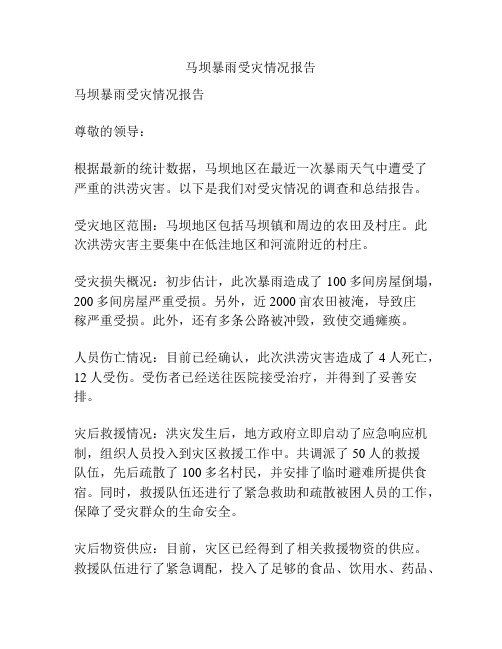 马坝暴雨受灾情况报告

马坝暴雨受灾情况报告

尊敬的领导：

根据最新的统计数据，马坝地区在最近一次暴雨天气中遭受了严重的洪涝灾害。以下是我们对受灾情况的调查和总结报告。

受灾地区范围：马坝地区包括马坝镇和周边的农田及村庄。此次洪涝灾害主要集中在低洼地区和河流附近的村庄。

受灾损失概况：初步估计，此次暴雨造成了 100 多间房屋倒塌，200 多间房屋严重受损。另外，近 2000 亩农田被淹，导致庄稼严重受损。此外，还有多条公路被冲毁，致使交通瘫痪。

人员伤亡情况：目前已经确认，此次洪涝灾害造成了 4 人死亡，12 人受伤。受伤者已经送往医院接受治疗，并得到了妥善安排。

灾后救援情况：洪灾发生后，地方政府立即启动了应急响应机制，组织人员投入到灾区救援工作中。共调派了 50 人的救援队伍，先后疏散了 100 多名村民，并安排了临时避难所提供食宿。同时，救援队伍还进行了紧急救助和疏散被困人员的工作，保障了受灾群众的生命安全。

灾后物资供应：目前，灾区已经得到了相关救援物资的供应。救援队伍进行了紧急调配，投入了足够的食品、饮用水、药品、